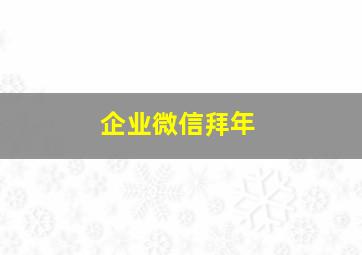 企业微信拜年